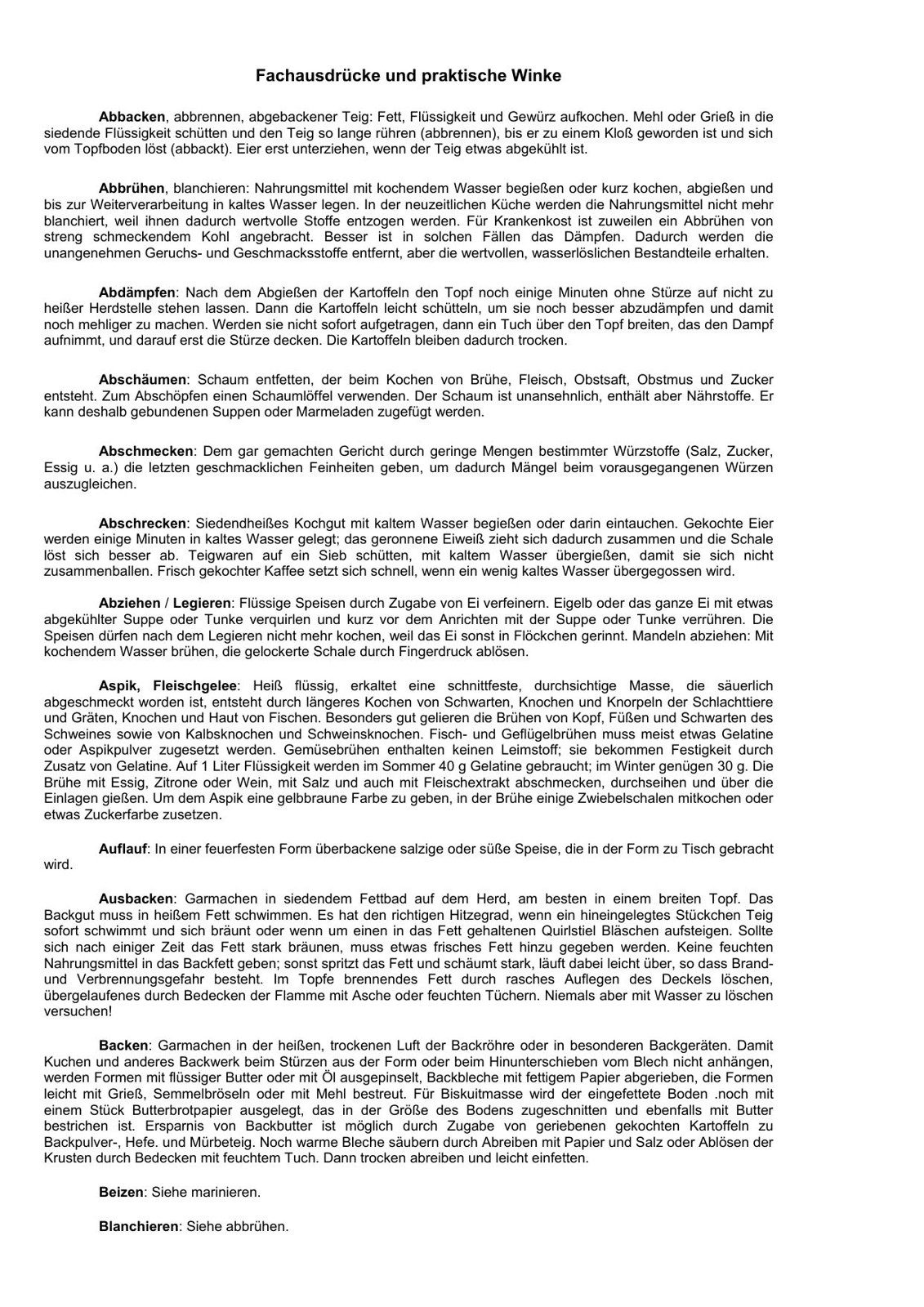 Fachausdrücke und praktische Winke

Abbacken, abbrennen, abgebackener Teig: Fett, Flüssigkeit und Gewürz aufkochen. Mehl oder Grieß in die siedende Flüssigkeit schütten und den Teig so lange rühren (abbrennen), bis er zu einem Kloß geworden ist und sich vom Topfboden löst (abbackt). Eier erst unterziehen, wenn der Teig etwas abgekühlt ist.

Abbrühen, blanchieren: Nahrungsmittel mit kochendem Wasser begießen oder kurz kochen, abgießen und bis zur Weiterverarbeitung in kaltes Wasser legen. In der neuzeitlichen Küche werden die Nahrungsmittel nicht mehr blanchiert, weil ihnen dadurch wertvolle Stoffe entzogen werden. Für Krankenkost ist zuweilen ein Abbrühen von streng schmeckendem Kohl angebracht. Besser ist in solchen Fällen das Dämpfen. Dadurch werden die unangenehmen Geruchs- und Geschmacksstoffe entfernt, aber die wertvollen, wasserlöslichen Bestandteile erhalten.

Abdämpfen: Nach dem Abgießen der Kartoffeln den Topf noch einige Minuten ohne Stürze auf nicht zu heißer Herdstelle stehen lassen. Dann die Kartoffeln leicht schütteln, um sie noch besser abzudämpfen und damit noch mehliger zu machen. Werden sie nicht sofort aufgetragen, dann ein Tuch über den Topf breiten, das den Dampf aufnimmt, und darauf erst die Stürze decken. Die Kartoffeln bleiben dadurch trocken.

Abschäumen: Schaum entfetten, der beim Kochen von Brühe, Fleisch, Obstsaft, Obstmus und Zucker entsteht. Zum Abschöpfen einen Schaumlöffel verwenden. Der Schaum ist unansehnlich, enthält aber Nährstoffe. Er kann deshalb gebundenen Suppen oder Marmeladen zugefügt werden.

Abschmecken: Dem gar gemachten Gericht durch geringe Mengen bestimmter Würzstoffe (Salz, Zucker, Essig u. a.) die letzten geschmacklichen Feinheiten geben, um dadurch Mängel beim vorausgegangenen Würzen auszugleichen.

Abschrecken: Siedendheißes Kochgut mit kaltem Wasser begießen oder darin eintauchen. Gekochte Eier werden einige Minuten in kaltes Wasser gelegt; das geronnene Eiweiß zieht sich dadurch zusammen und die Schale löst sich besser ab. Teigwaren auf ein Sieb schütten, mit kaltem Wasser übergießen, damit sie sich nicht zusammenballen. Frisch gekochter Kaffee setzt sich schnell, wenn ein wenig kaltes Wasser übergegossen wird.

Abziehen / Legieren: Flüssige Speisen durch Zugabe von Ei verfeinern. Eigelb oder das ganze Ei mit etwas abgekühlter Suppe oder Tunke verquirlen und kurz vor dem Anrichten mit der Suppe oder Tunke verrühren. Die Speisen dürfen nach dem Legieren nicht mehr kochen, weil das Ei sonst in Flöckchen gerinnt. Mandeln abziehen: Mit kochendem Wasser brühen, die gelockerte Schale durch Fingerdruck ablösen.

Aspik, Fleischgelee: Heiß flüssig, erkaltet eine schnittfeste, durchsichtige Masse, die säuerlich abgeschmeckt worden ist, entsteht durch längeres Kochen von Schwarten, Knochen und Knorpeln der Schlachttiere und Gräten, Knochen und Haut von Fischen. Besonders gut gelieren die Brühen von Kopf, Füßen und Schwarten des Schweines sowie von Kalbsknochen und Schweinsknochen. Fisch- und Geflügelbrühen muss meist etwas Gelatine oder Aspikpulver zugesetzt werden. Gemüsebrühen enthalten keinen Leimstoff; sie bekommen Festigkeit durch Zusatz von Gelatine. Auf 1 Liter Flüssigkeit werden im Sommer 40 g Gelatine gebraucht; im Winter genügen 30 g. Die Brühe mit Essig, Zitrone oder Wein, mit Salz und auch mit Fleischextrakt abschmecken, durchseihen und über die Einlagen gießen. Um dem Aspik eine gelbbraune Farbe zu geben, in der Brühe einige Zwiebelschalen mitkochen oder etwas Zuckerfarbe zusetzen.

Auflauf: In einer feuerfesten Form überbackene salzige oder süße Speise, die in der Form zu Tisch gebracht wird.

Ausbacken: Garmachen in siedendem Fettbad auf dem Herd, am besten in einem breiten Topf. Das Backgut muss in heißem Fett schwimmen. Es hat den richtigen Hitzegrad, wenn ein hineingelegtes Stückchen Teig sofort schwimmt und sich bräunt oder wenn um einen in das Fett gehaltenen Quirlstiel Bläschen aufsteigen. Sollte sich nach einiger Zeit das Fett stark bräunen, muss etwas frisches Fett hinzu gegeben werden. Keine feuchten Nahrungsmittel in das Backfett geben; sonst spritzt das Fett und schäumt stark, läuft dabei leicht über, so dass Brand- und Verbrennungsgefahr besteht. Im Topfe brennendes Fett durch rasches Auflegen des Deckels löschen, übergelaufenes durch Bedecken der Flamme mit Asche oder feuchten Tüchern. Niemals aber mit Wasser zu löschen versuchen!

Backen: Garmachen in der heißen, trockenen Luft der Backröhre oder in besonderen Backgeräten. Damit Kuchen und anderes Backwerk beim Stürzen aus der Form oder beim Hinunterschieben vom Blech nicht anhängen, werden Formen mit flüssiger Butter oder mit Öl ausgepinselt, Backbleche mit fettigem Papier abgerieben, die Formen leicht mit Grieß, Semmelbröseln oder mit Mehl bestreut. Für Biskuitmasse wird der eingefettete Boden .noch mit einem Stück Butterbrotpapier ausgelegt, das in der Größe des Bodens zugeschnitten und ebenfalls mit Butter bestrichen ist. Ersparnis von Backbutter ist möglich durch Zugabe von geriebenen gekochten Kartoffeln zu Backpulver-, Hefe. und Mürbeteig. Noch warme Bleche säubern durch Abreiben mit Papier und Salz oder Ablösen der Krusten durch Bedecken mit feuchtem Tuch. Dann trocken abreiben und leicht einfetten.

Beizen: Siehe marinieren.

Blanchieren: Siehe abbrühen.